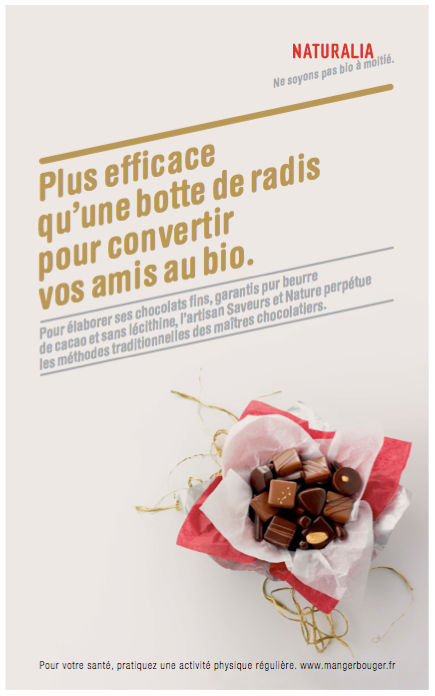 NATURALIA
Ne soyons pas bio à moitié.

Plus efficace
qu'une botte de radis
pour convertir
vos amis au bio.

Pour élaborer ses chocolats fins, garantis pur beurre de cacao et sans lécithine, l'artisan Saveurs et Nature perpétue les méthodes traditionnelles des maîtres chocolatiers.

Pour votre santé, pratiquez une activité physique régulière. www.mangerbouger.fr